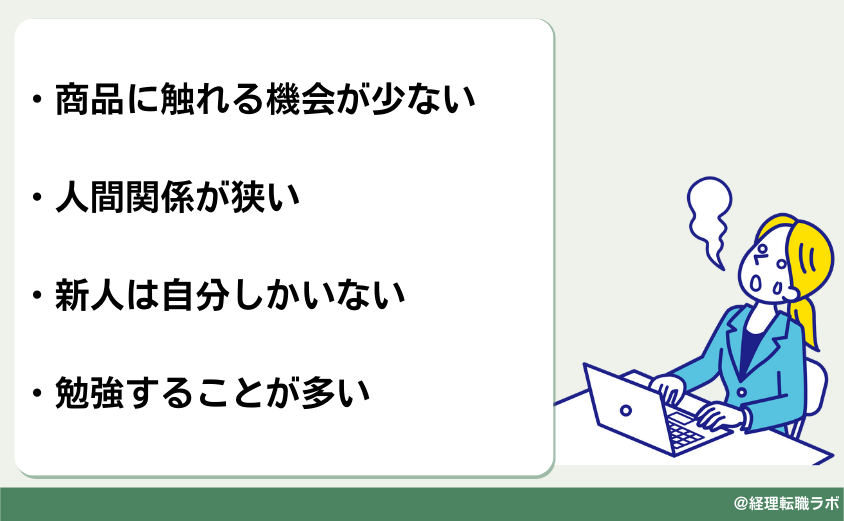 ・商品に触れる機会が少ない

・人間関係が狭い

・新人は自分しかいない

・勉強することが多い

@経理転職ラボ